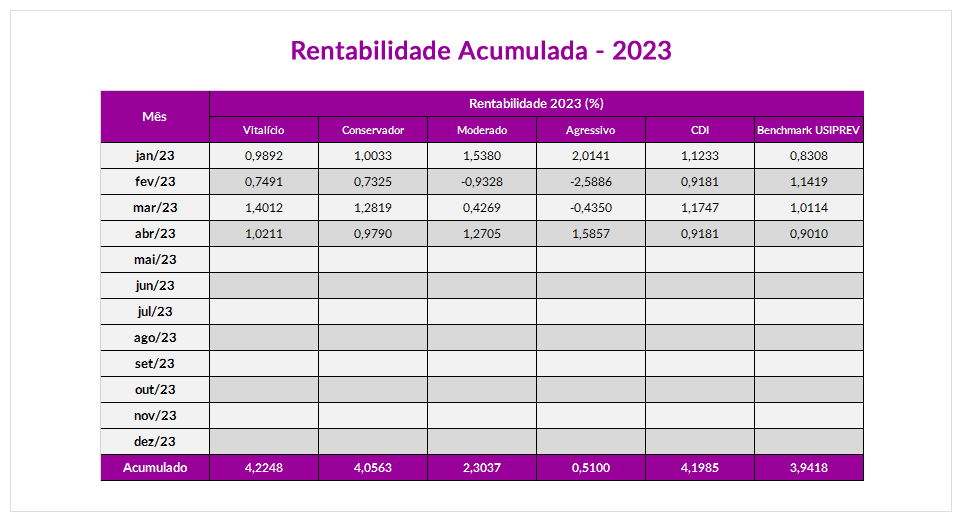 Rentabilidade Acumulada - 2023

| Mês | Rentabilidade 2023 (%) | | | | | |
|---|---|---|---|---|---|---|
| | Vitalício | Conservador | Moderado | Agressivo | CDI | Benchmark USIPREV |
| jan/23 | 0,9892 | 1,0033 | 1,5380 | 2,0141 | 1,1233 | 0,8308 |
| fev/23 | 0,7491 | 0,7325 | -0,9328 | -2,5886 | 0,9181 | 1,1419 |
| mar/23 | 1,4012 | 1,2819 | 0,4269 | -0,4350 | 1,1747 | 1,0114 |
| abr/23 | 1,0211 | 0,9790 | 1,2705 | 1,5857 | 0,9181 | 0,9010 |
| mai/23 | | | | | | |
| jun/23 | | | | | | |
| jul/23 | | | | | | |
| ago/23 | | | | | | |
| set/23 | | | | | | |
| out/23 | | | | | | |
| nov/23 | | | | | | |
| dez/23 | | | | | | |
| Acumulado | 4,2248 | 4,0563 | 2,3037 | 0,5100 | 4,1985 | 3,9418 |